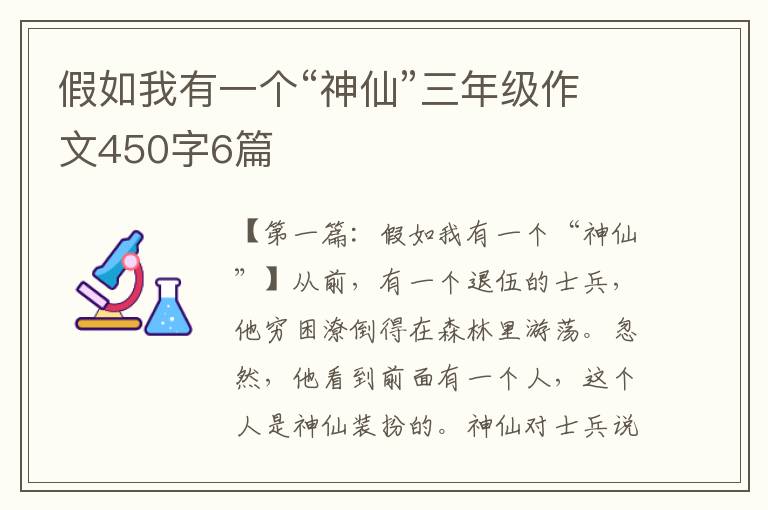 假如我有一个“神仙”三年级作文450字6篇

【第一篇：假如我有一个“神仙”】从前，有一个退伍的士兵，他穷困潦倒得在森林里游荡。忽然，他看到前面有一个人，这个人是神仙装扮的。神仙对士兵说